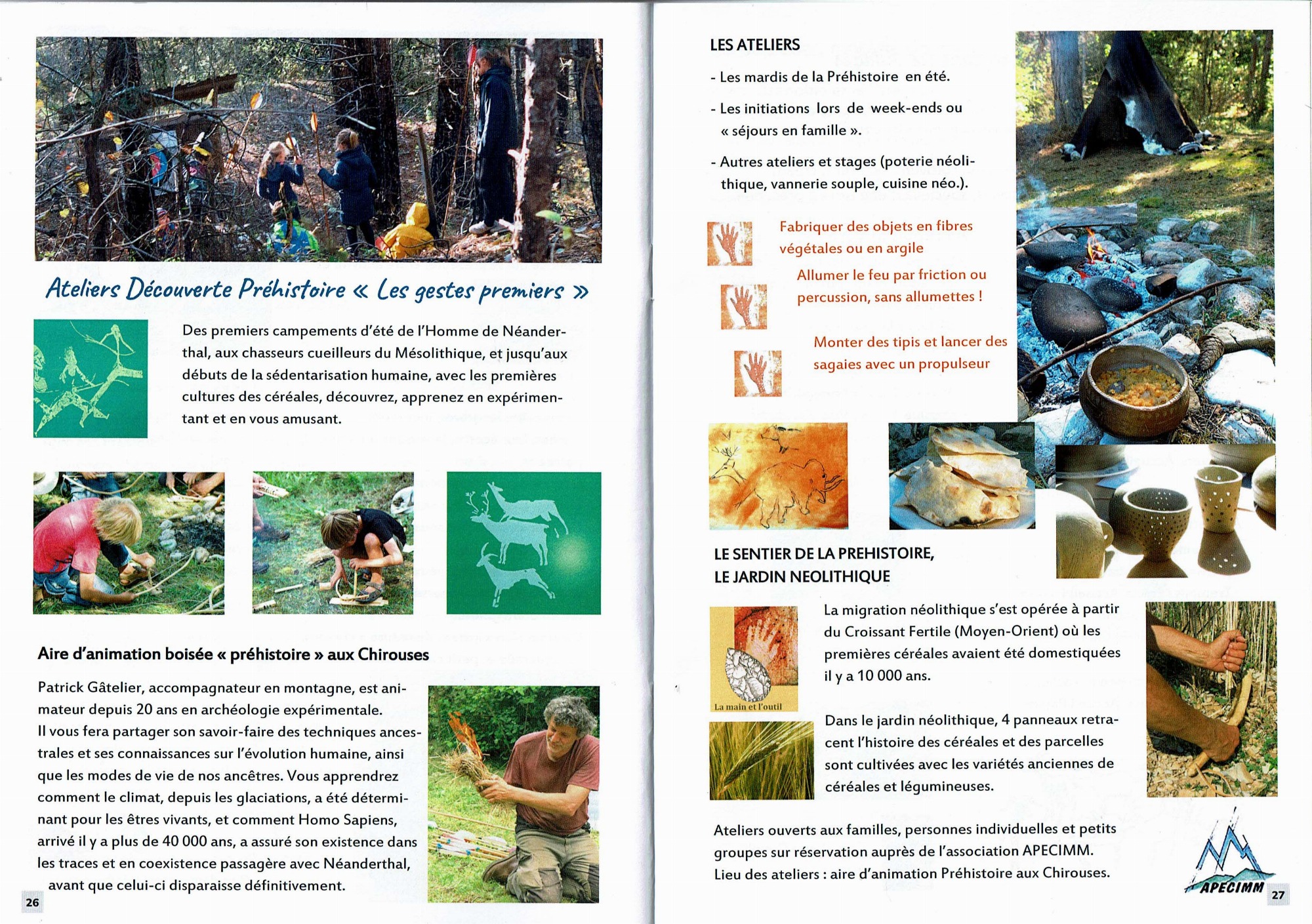 Ateliers Découverte Préhistoire « Les gestes premiers »

Des premiers campements d'été de l'Homme de Néanderthal, aux chasseurs cueilleurs du Mésolithique, et jusqu'aux débuts de la sédentarisation humaine, avec les premières cultures des céréales, découvrez, apprenez en expérimentant et en vous amusant.

Aire d'animation boisée « préhistoire » aux Chirouses

Patrick Gâtelier, accompagnateur en montagne, est animateur depuis 20 ans en archéologie expérimentale.
Il vous fera partager son savoir-faire des techniques ancestrales et ses connaissances sur l'évolution humaine, ainsi que les modes de vie de nos ancêtres. Vous apprendrez comment le climat, depuis les glaciations, a été déterminant pour les êtres vivants, et comment Homo Sapiens, arrivé il y a plus de 40 000 ans, a assuré son existence dans les traces et en coexistence passagère avec Néanderthal, avant que celui-ci disparaisse définitivement.

26

LES ATELIERS

- Les mardis de la Préhistoire en été.

- Les initiations lors de week-ends ou « séjours en famille ».

- Autres ateliers et stages (poterie néolithique, vannerie souple, cuisine néo.).

Fabriquer des objets en fibres végétales ou en argile

Allumer le feu par friction ou percussion, sans allumettes !

Monter des tipis et lancer des sagaies avec un propulseur

LE SENTIER DE LA PREHISTOIRE,
LE JARDIN NEOLITHIQUE

La main et l'outil

La migration néolithique s'est opérée à partir du Croissant Fertile (Moyen-Orient) où les premières céréales avaient été domestiquées il y a 10 000 ans.

Dans le jardin néolithique, 4 panneaux retracent l'histoire des céréales et des parcelles sont cultivées avec les variétés anciennes de céréales et légumineuses.

Ateliers ouverts aux familles, personnes individuelles et petits groupes sur réservation auprès de l'association APECIMM.
Lieu des ateliers : aire d'animation Préhistoire aux Chirouses.

APECIMM

27